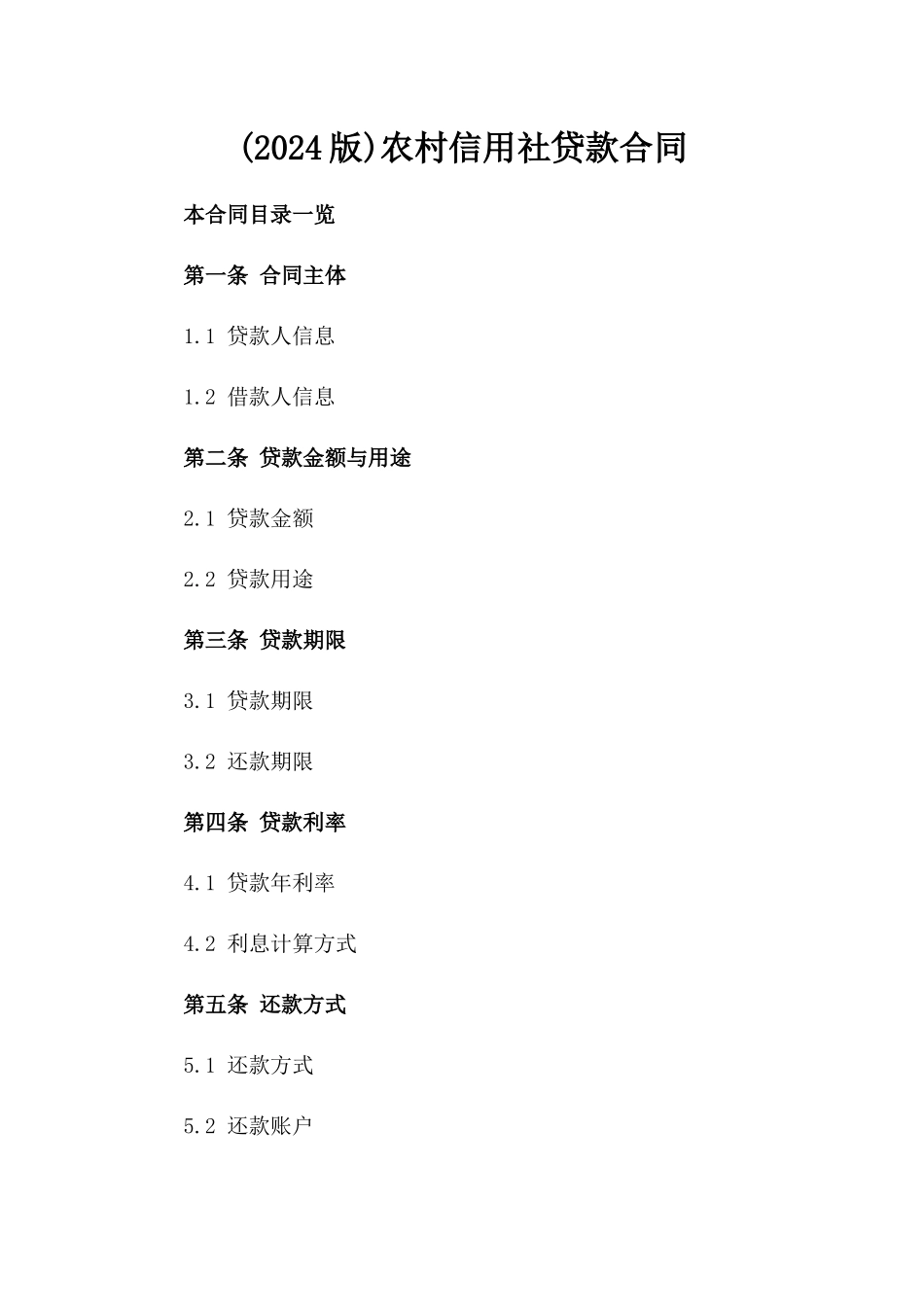 (2024版)农村信用社贷款合同

本合同目录一览

第一条 合同主体

1.1 贷款人信息

1.2 借款人信息

第二条 贷款金额与用途

2.1 贷款金额

2.2 贷款用途

第三条 贷款期限

3.1 贷款期限

3.2 还款期限

第四条 贷款利率

4.1 贷款年利率

4.2 利息计算方式

第五条 还款方式

5.1 还款方式

5.2 还款账户